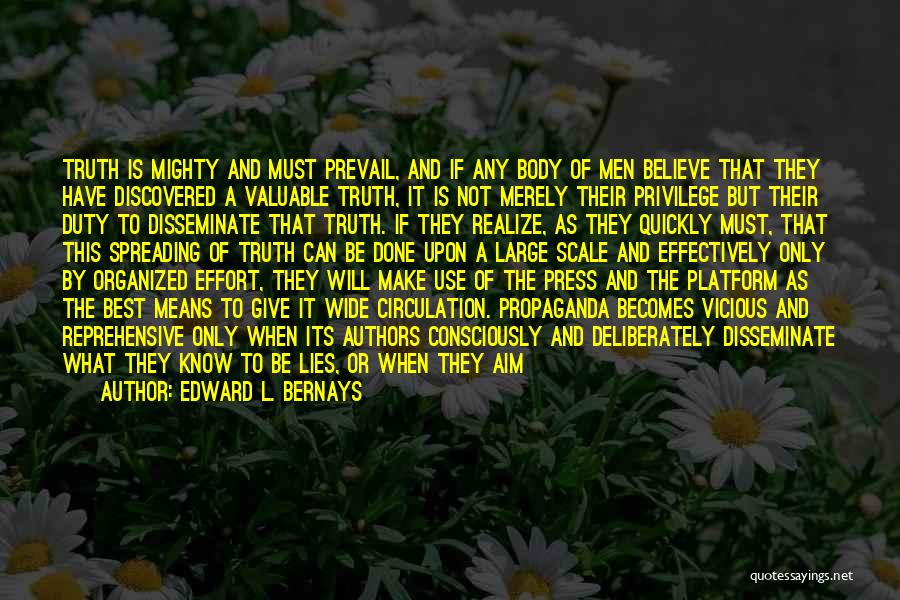 TRUTH IS MIGHTY AND MUST PREVAIL, AND IF ANY BODY OF MEN BELIEVE THAT THEY HAVE DISCOVERED A VALUABLE TRUTH, IT IS NOT MERELY THEIR PRIVILEGE BUT THEIR DUTY TO DISSEMINATE THAT TRUTH. IF THEY REALIZE, AS THEY QUICKLY MUST, THAT THIS SPREADING OF TRUTH CAN BE DONE UPON A LARGE SCALE AND EFFECTIVELY ONLY BY ORGANIZED EFFORT, THEY WILL MAKE USE OF THE PRESS AND THE PLATFORM AS THE BEST MEANS TO GIVE IT WIDE CIRCULATION. PROPAGANDA BECOMES VICIOUS AND REPREHENSIVE ONLY WHEN ITS AUTHORS CONSCIOUSLY AND DELIBERATELY DISSEMINATE WHAT THEY KNOW TO BE LIES, OR WHEN THEY AIM

AUTHOR: EDWARD L. BERNAYS

quotessayings.net